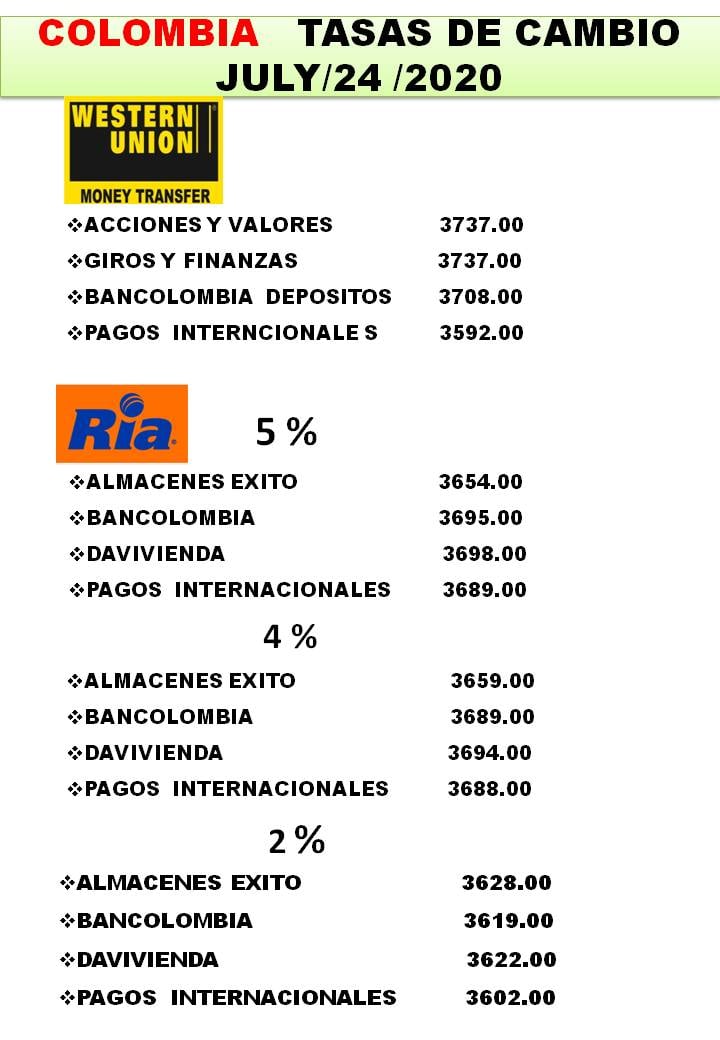 COLOMBIA TASAS DE CAMBIO
JULY/24 /2020

WESTERN UNION
MONEY TRANSFER

❖ACCIONES Y VALORES 3737.00
❖GIROS Y FINANZAS 3737.00
❖BANCOLOMBIA DEPOSITOS 3708.00
❖PAGOS INTERNCIONALE S 3592.00

Ria

5 %

❖ALMACENES EXITO 3654.00
❖BANCOLOMBIA 3695.00
❖DAVIVIENDA 3698.00
❖PAGOS INTERNACIONALES 3689.00

4 %

❖ALMACENES EXITO 3659.00
❖BANCOLOMBIA 3689.00
❖DAVIVIENDA 3694.00
❖PAGOS INTERNACIONALES 3688.00

2 %

❖ALMACENES EXITO 3628.00
❖BANCOLOMBIA 3619.00
❖DAVIVIENDA 3622.00
❖PAGOS INTERNACIONALES 3602.00